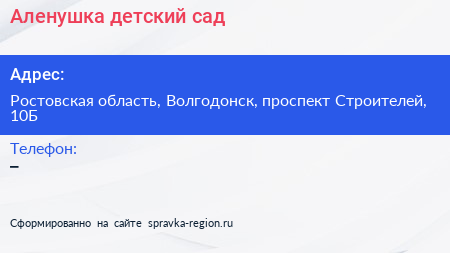 Аленушка детский сад

Адрес:

Ростовская область, Волгодонск, проспект Строителей, 10Б

Телефон:

–

Сформированно на сайте spravka-region.ru